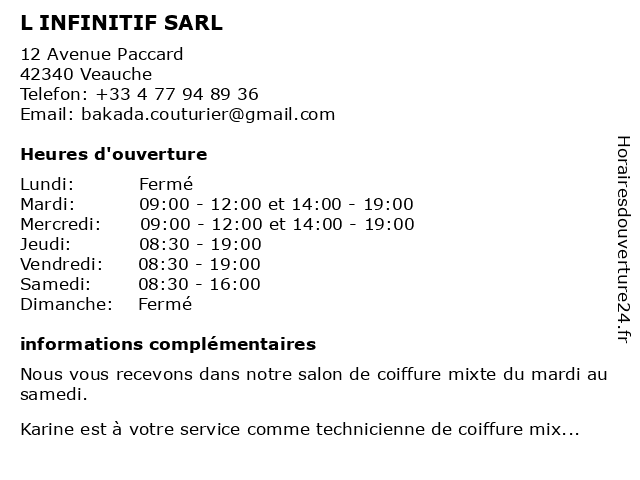 L INFINITIF SARL

12 Avenue Paccard
42340 Veauche
Telefon: +33 4 77 94 89 36
Email: bakada.couturier@gmail.com

Heures d'ouverture

| | |
|---|---|
| Lundi: | Fermé |
| Mardi: | 09:00 - 12:00 et 14:00 - 19:00 |
| Mercredi: | 09:00 - 12:00 et 14:00 - 19:00 |
| Jeudi: | 08:30 - 19:00 |
| Vendredi: | 08:30 - 19:00 |
| Samedi: | 08:30 - 16:00 |
| Dimanche: | Fermé |

informations complémentaires

Nous vous recevons dans notre salon de coiffure mixte du mardi au samedi.

Karine est à votre service comme technicienne de coiffure mix...

Horairesdouverture24.fr